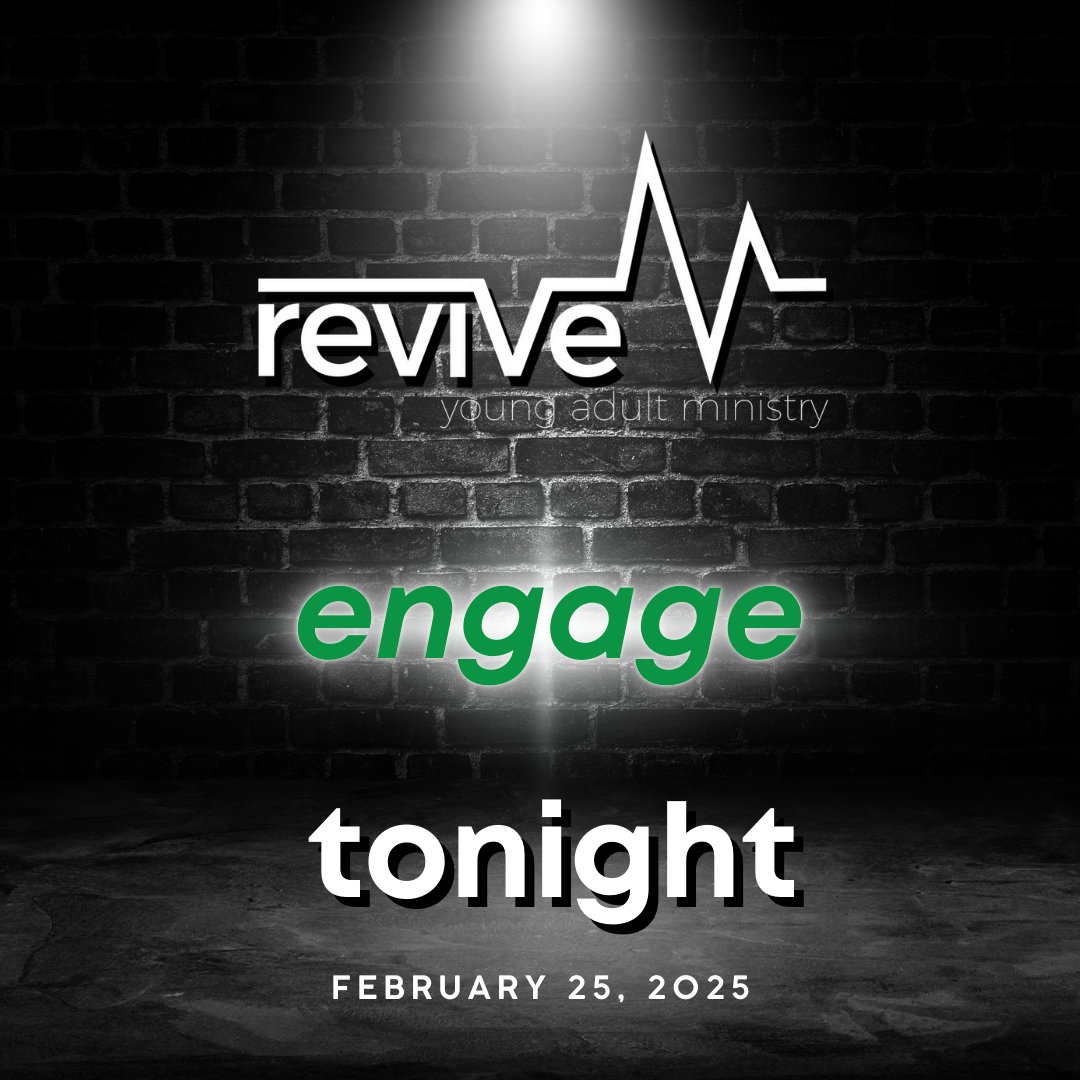 revive
young adult ministry

engage

tonight

FEBRUARY 25, 2025